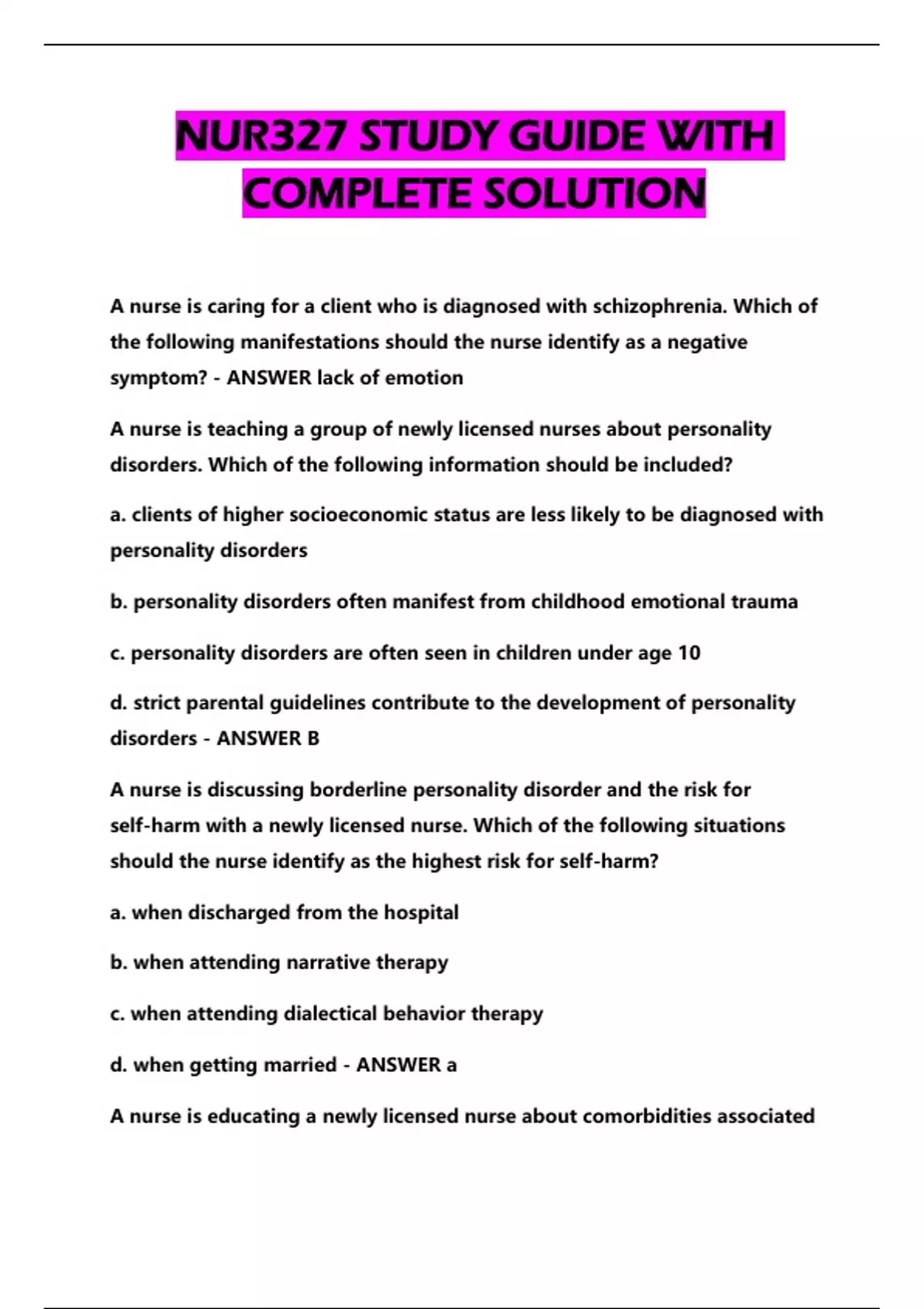 NUR327 STUDY GUIDE WITH COMPLETE SOLUTION

A nurse is caring for a client who is diagnosed with schizophrenia. Which of the following manifestations should the nurse identify as a negative symptom? - ANSWER lack of emotion

A nurse is teaching a group of newly licensed nurses about personality disorders. Which of the following information should be included?

a. clients of higher socioeconomic status are less likely to be diagnosed with personality disorders

b. personality disorders often manifest from childhood emotional trauma

c. personality disorders are often seen in children under age 10

d. strict parental guidelines contribute to the development of personality disorders - ANSWER B

A nurse is discussing borderline personality disorder and the risk for self-harm with a newly licensed nurse. Which of the following situations should the nurse identify as the highest risk for self-harm?

a. when discharged from the hospital

b. when attending narrative therapy

c. when attending dialectical behavior therapy

d. when getting married - ANSWER a

A nurse is educating a newly licensed nurse about comorbidities associated